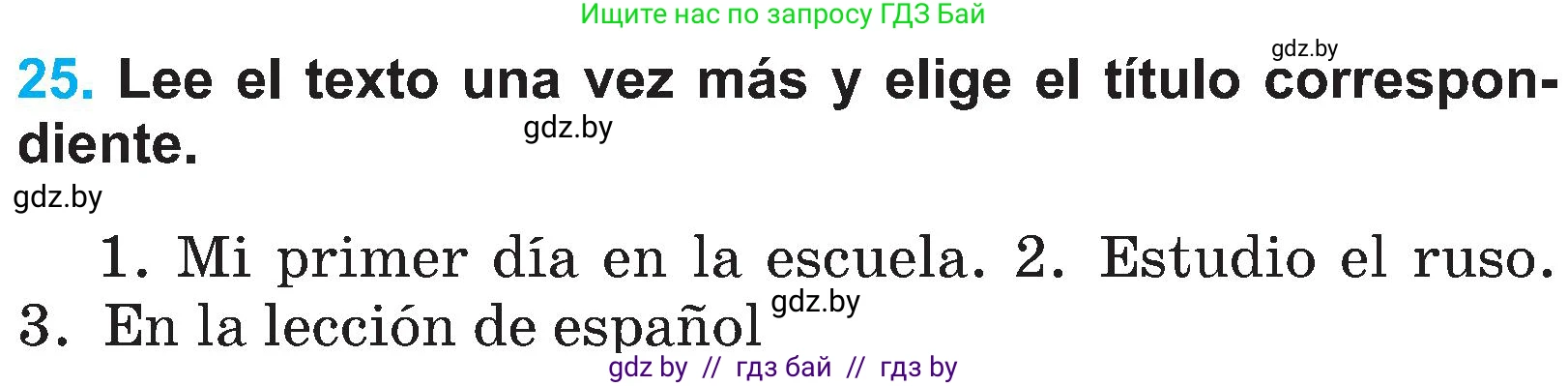 Ищите нас по запросу ГДЗ Бай

gdz.by

25. Lee el texto una vez más y elige el título correspondiente.

gdz.by

gdz.by

1. Mi primer día en la escuela. 2. Estudio el ruso. 3. En la lección de español

gdz.by

gdz by // гдз бай // гдз by